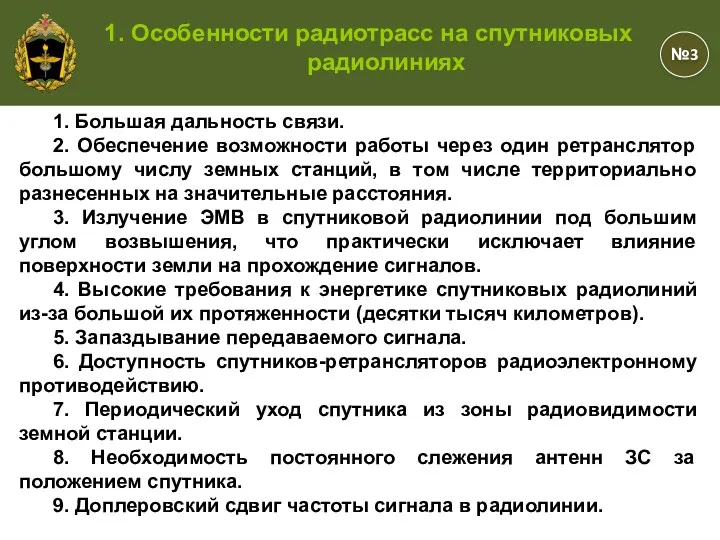 1. Особенности радиотрасс на спутниковых радиолиниях

№3

1. Большая дальность связи.

2. Обеспечение возможности работы через один ретранслятор большому числу земных станций, в том числе территориально разнесенных на значительные расстояния.

3. Излучение ЭМВ в спутниковой радиолинии под большим углом возвышения, что практически исключает влияние поверхности земли на прохождение сигналов.

4. Высокие требования к энергетике спутниковых радиолиний из-за большой их протяженности (десятки тысяч километров).

5. Запаздывание передаваемого сигнала.

6. Доступность спутников-ретрансляторов радиоэлектронному противодействию.

7. Периодический уход спутника из зоны радиовидимости земной станции.

8. Необходимость постоянного слежения антенн ЗС за положением спутника.

9. Доплеровский сдвиг частоты сигнала в радиолинии.